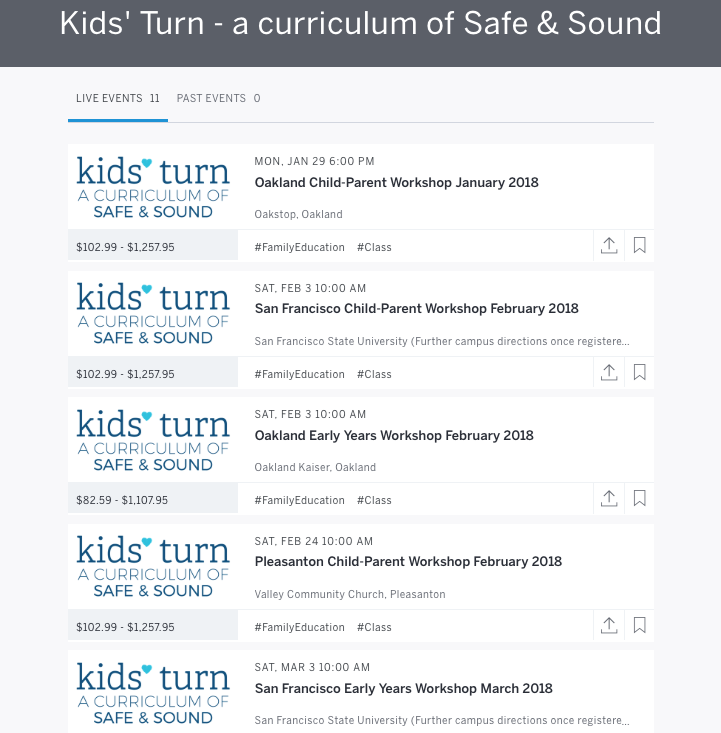 Kids' Turn - a curriculum of Safe & Sound

LIVE EVENTS 11 PAST EVENTS 0

kids turn
A CURRICULUM OF
SAFE & SOUND

MON, JAN 29 6:00 PM
Oakland Child-Parent Workshop January 2018
Oakstop, Oakland

$102.99 - $1,257.95
#FamilyEducation #Class

kids turn
A CURRICULUM OF
SAFE & SOUND

SAT, FEB 3 10:00 AM
San Francisco Child-Parent Workshop February 2018
San Francisco State University (Further campus directions once registere...

$102.99 - $1,257.95
#FamilyEducation #Class

kids turn
A CURRICULUM OF
SAFE & SOUND

SAT, FEB 3 10:00 AM
Oakland Early Years Workshop February 2018
Oakland Kaiser, Oakland

$82.59 - $1,107.95
#FamilyEducation #Class

kids turn
A CURRICULUM OF
SAFE & SOUND

SAT, FEB 24 10:00 AM
Pleasanton Child-Parent Workshop February 2018
Valley Community Church, Pleasanton

$102.99 - $1,257.95
#FamilyEducation #Class

kids turn
A CURRICULUM OF
SAFE & SOUND

SAT, MAR 3 10:00 AM
San Francisco Early Years Workshop March 2018
San Francisco State University (Further campus directions once registere...